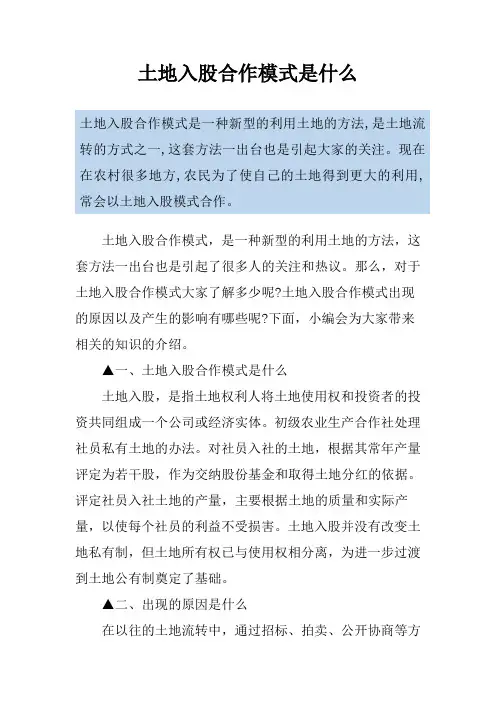 土地入股合作模式是什么

土地入股合作模式是一种新型的利用土地的方法，是土地流转的方式之一，这套方法一出台也是引起大家的关注。现在在农村很多地方，农民为了使自己的土地得到更大的利用，常会以土地入股模式合作。

土地入股合作模式，是一种新型的利用土地的方法，这套方法一出台也是引起了很多人的关注和热议。那么，对于土地入股合作模式大家了解多少呢?土地入股合作模式出现的原因以及产生的影响有哪些呢?下面，小编会为大家带来相关的知识的介绍。

▲一、土地入股合作模式是什么

土地入股，是指土地权利人将土地使用权和投资者的投资共同组成一个公司或经济实体。初级农业生产合作社处理社员私有土地的办法。对社员入社的土地，根据其常年产量评定为若干股，作为交纳股份基金和取得土地分红的依据。评定社员入社土地的产量，主要根据土地的质量和实际产量，以使每个社员的利益不受损害。土地入股并没有改变土地私有制，但土地所有权已与使用权相分离，为进一步过渡到土地公有制奠定了基础。

▲二、出现的原因是什么

在以往的土地流转中，通过招标、拍卖、公开协商等方